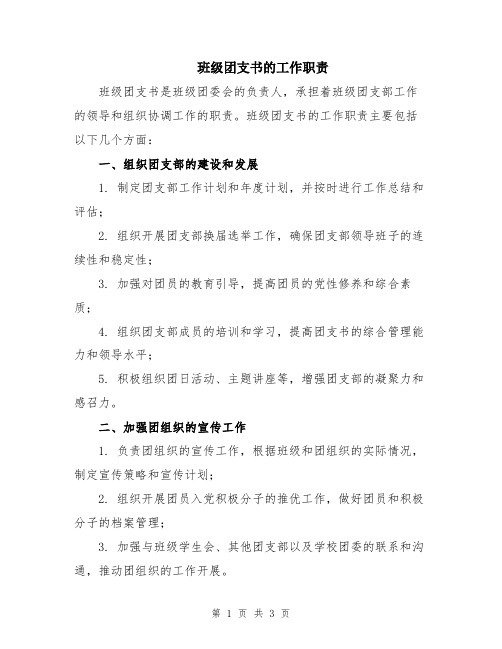 班级团支书的工作职责

班级团支书是班级团委会的负责人，承担着班级团支部工作的领导和组织协调工作的职责。班级团支书的工作职责主要包括以下几个方面：

一、组织团支部的建设和发展

1. 制定团支部工作计划和年度计划，并按时进行工作总结和评估；

2. 组织开展团支部换届选举工作，确保团支部领导班子的连续性和稳定性；

3. 加强对团员的教育引导，提高团员的党性修养和综合素质；

4. 组织团支部成员的培训和学习，提高团支书的综合管理能力和领导水平；

5. 积极组织团日活动、主题讲座等，增强团支部的凝聚力和感召力。

二、加强团组织的宣传工作

1. 负责团组织的宣传工作，根据班级和团组织的实际情况，制定宣传策略和宣传计划；

2. 组织开展团员入党积极分子的推优工作，做好团员和积极分子的档案管理；

3. 加强与班级学生会、其他团支部以及学校团委的联系和沟通，推动团组织的工作开展。

第 1 页 共 3 页